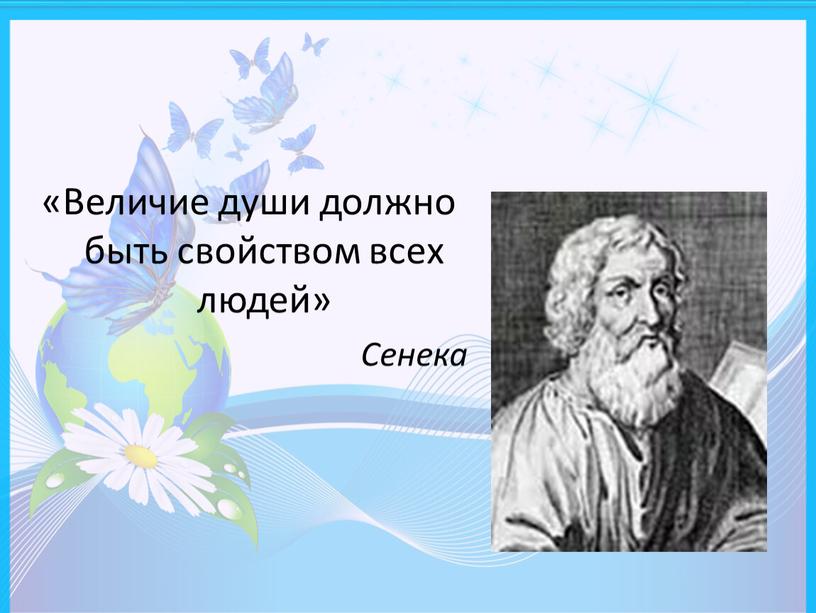 «Величие души должно быть свойством всех людей»

Сенека